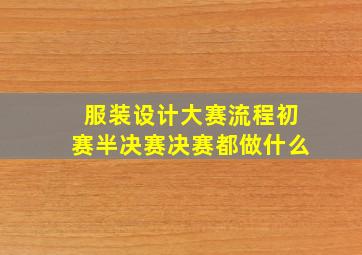 服装设计大赛流程初赛半决赛决赛都做什么